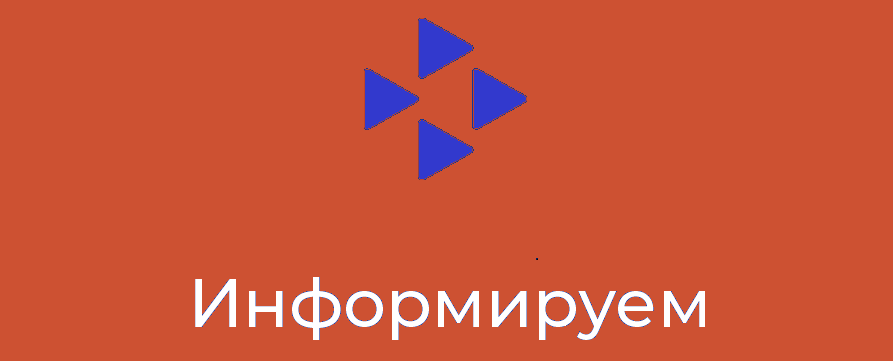 Информируем